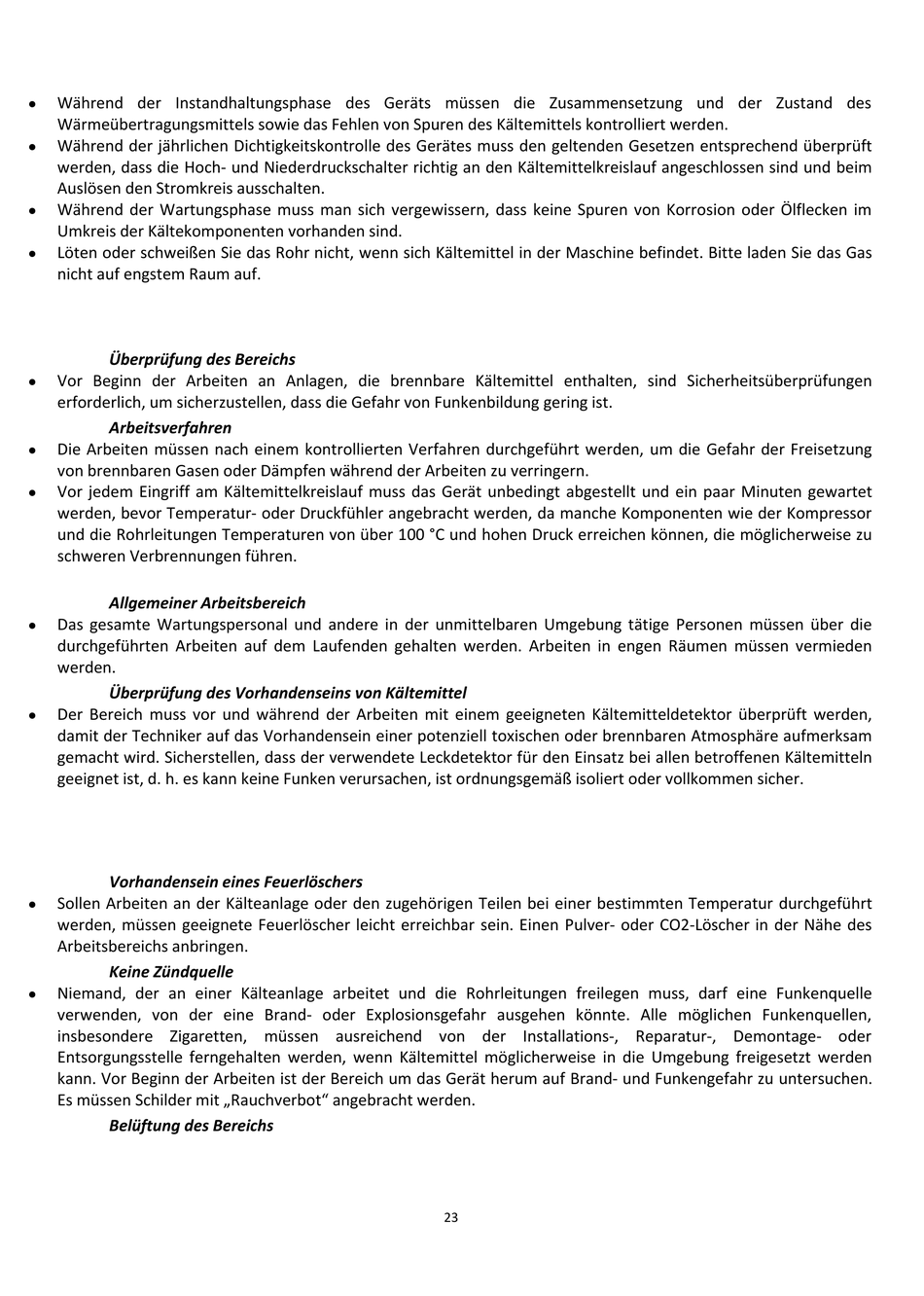 • Während der Instandhaltungsphase des Geräts müssen die Zusammensetzung und der Zustand des Wärmeübertragungsmittels sowie das Fehlen von Spuren des Kältemittels kontrolliert werden.
• Während der jährlichen Dichtigkeitskontrolle des Gerätes muss den geltenden Gesetzen entsprechend überprüft werden, dass die Hoch- und Niederdruckschalter richtig an den Kältemittelkreislauf angeschlossen sind und beim Auslösen den Stromkreis ausschalten.
• Während der Wartungsphase muss man sich vergewissern, dass keine Spuren von Korrosion oder Ölflecken im Umkreis der Kältekomponenten vorhanden sind.
• Löten oder schweißen Sie das Rohr nicht, wenn sich Kältemittel in der Maschine befindet. Bitte laden Sie das Gas nicht auf engstem Raum auf.

Überprüfung des Bereichs
• Vor Beginn der Arbeiten an Anlagen, die brennbare Kältemittel enthalten, sind Sicherheitsüberprüfungen erforderlich, um sicherzustellen, dass die Gefahr von Funkenbildung gering ist.
Arbeitsverfahren
• Die Arbeiten müssen nach einem kontrollierten Verfahren durchgeführt werden, um die Gefahr der Freisetzung von brennbaren Gasen oder Dämpfen während der Arbeiten zu verringern.
• Vor jedem Eingriff am Kältemittelkreislauf muss das Gerät unbedingt abgestellt und ein paar Minuten gewartet werden, bevor Temperatur- oder Druckfühler angebracht werden, da manche Komponenten wie der Kompressor und die Rohrleitungen Temperaturen von über 100 °C und hohen Druck erreichen können, die möglicherweise zu schweren Verbrennungen führen.

Allgemeiner Arbeitsbereich
• Das gesamte Wartungspersonal und andere in der unmittelbaren Umgebung tätige Personen müssen über die durchgeführten Arbeiten auf dem Laufenden gehalten werden. Arbeiten in engen Räumen müssen vermieden werden.
Überprüfung des Vorhandenseins von Kältemittel
• Der Bereich muss vor und während der Arbeiten mit einem geeigneten Kältemitteldetektor überprüft werden, damit der Techniker auf das Vorhandensein einer potenziell toxischen oder brennbaren Atmosphäre aufmerksam gemacht wird. Sicherstellen, dass der verwendete Leckdetektor für den Einsatz bei allen betroffenen Kältemitteln geeignet ist, d. h. es kann keine Funken verursachen, ist ordnungsgemäß isoliert oder vollkommen sicher.

Vorhandensein eines Feuerlöschers
• Sollen Arbeiten an der Kälteanlage oder den zugehörigen Teilen bei einer bestimmten Temperatur durchgeführt werden, müssen geeignete Feuerlöscher leicht erreichbar sein. Einen Pulver- oder CO2-Löscher in der Nähe des Arbeitsbereichs anbringen.
Keine Zündquelle
• Niemand, der an einer Kälteanlage arbeitet und die Rohrleitungen freilegen muss, darf eine Funkenquelle verwenden, von der eine Brand- oder Explosionsgefahr ausgehen könnte. Alle möglichen Funkenquellen, insbesondere Zigaretten, müssen ausreichend von der Installations-, Reparatur-, Demontage- oder Entsorgungsstelle ferngehalten werden, wenn Kältemittel möglicherweise in die Umgebung freigesetzt werden kann. Vor Beginn der Arbeiten ist der Bereich um das Gerät herum auf Brand- und Funkengefahr zu untersuchen. Es müssen Schilder mit „Rauchverbot“ angebracht werden.
Belüftung des Bereichs

23